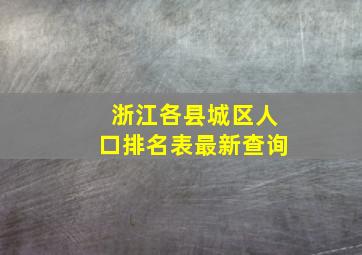 浙江各县城区人口排名表最新查询